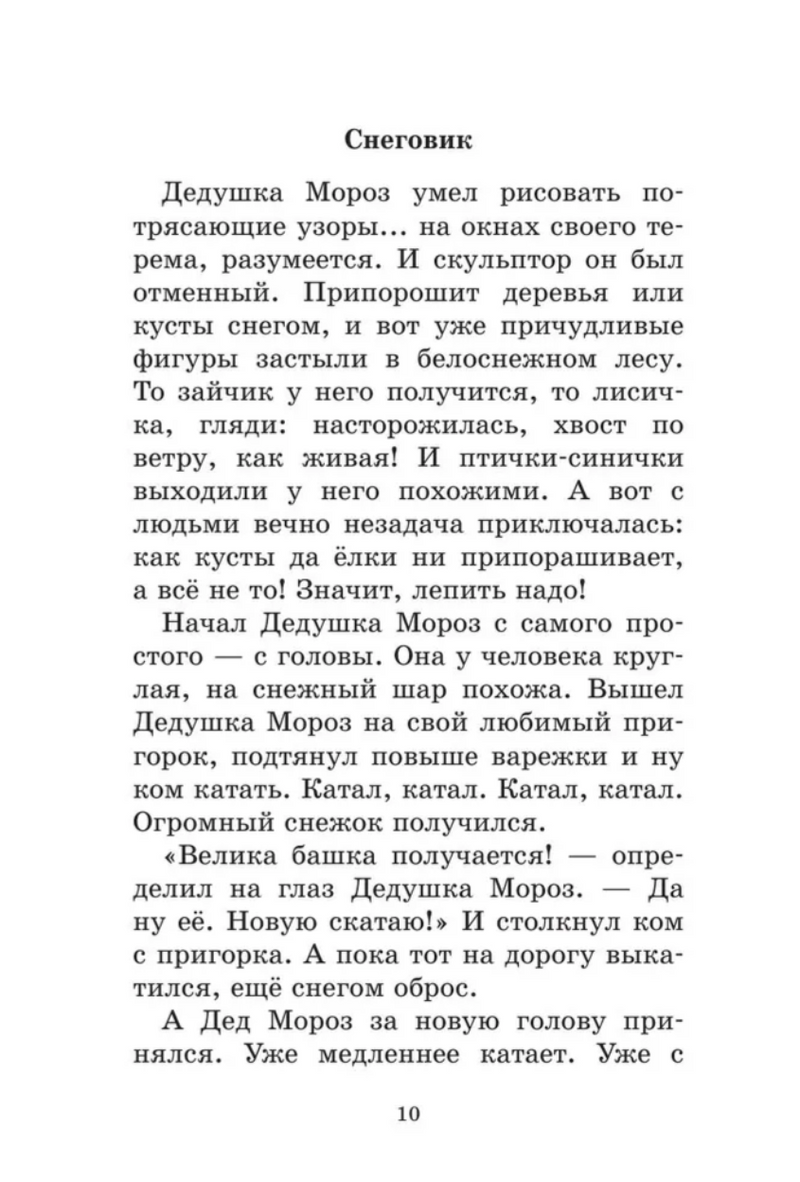 Снеговик

Дедушка Мороз умел рисовать потрясающие узоры... на окнах своего терема, разумеется. И скульптор он был отменный. Припорошит деревья или кусты снегом, и вот уже причудливые фигуры застыли в белоснежном лесу. То зайчик у него получится, то лисичка, гляди: насторожилась, хвост по ветру, как живая! И птички-синички выходили у него похожими. А вот с людьми вечно незадача приключалась: как кусты да ёлки ни припорашивает, а всё не то! Значит, лепить надо!

Начал Дедушка Мороз с самого простого — с головы. Она у человека круглая, на снежный шар похожа. Вышел Дедушка Мороз на свой любимый пригорок, подтянул повыше варежки и ну ком катать. Катал, катал. Катал, катал. Огромный снежок получился.

«Велика башка получается! — определил на глаз Дедушка Мороз. — Да ну её. Новую скатаю!» И столкнул ком с пригорка. А пока тот на дорогу выкатился, ещё снегом оброс.

А Дед Мороз за новую голову принялся. Уже медленнее катает. Уже с

10